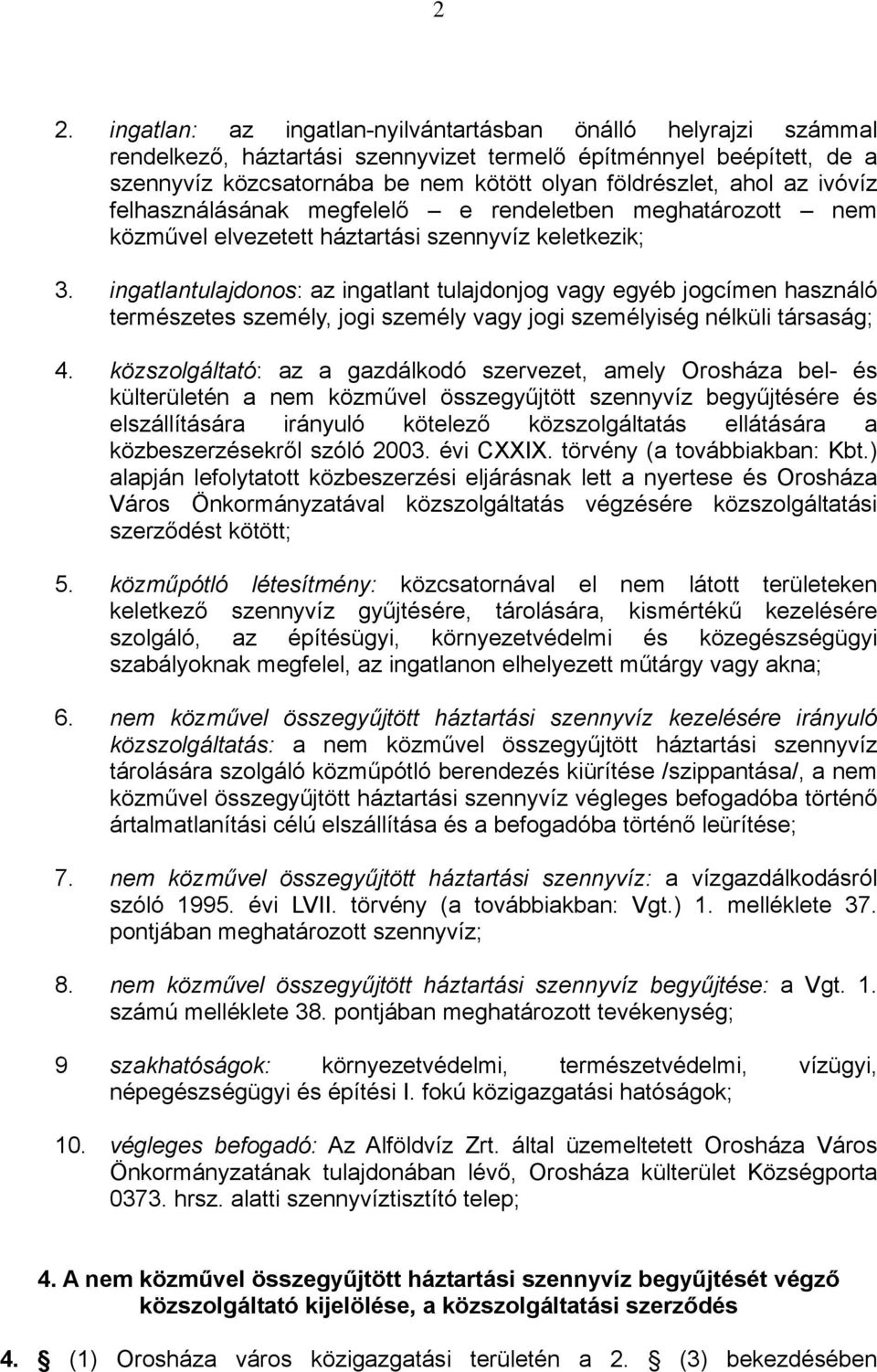 2

2. ingatlan: az ingatlan-nyilvántartásban önálló helyrajzi számmal rendelkező, háztartási szennyvizet termelő építménnyel beépített, de a szennyvíz közcsatornába be nem kötött olyan földrészlet, ahol az ivóvíz felhasználásának megfelelő – e rendeletben meghatározott – nem közművel elvezetett háztartási szennyvíz keletkezik;

3. ingatlantulajdonos: az ingatlant tulajdonjog vagy egyéb jogcímen használó természetes személy, jogi személy vagy jogi személyiség nélküli társaság;

4. közszolgáltató: az a gazdálkodó szervezet, amely Orosháza bel- és külterületén a nem közművel összegyűjtött szennyvíz begyűjtésére és elszállítására irányuló kötelező közszolgáltatás ellátására a közbeszerzésekről szóló 2003. évi CXXIX. törvény (a továbbiakban: Kbt.) alapján lefolytatott közbeszerzési eljárásnak lett a nyertese és Orosháza Város Önkormányzatával közszolgáltatás végzésére közszolgáltatási szerződést kötött;

5. közműpótló létesítmény: közcsatornával el nem látott területeken keletkező szennyvíz gyűjtésére, tárolására, kismértékű kezelésére szolgáló, az építésügyi, környezetvédelmi és közegészségügyi szabályoknak megfelel, az ingatlanon elhelyezett műtárgy vagy akna;

6. nem közművel összegyűjtött háztartási szennyvíz kezelésére irányuló közszolgáltatás: a nem közművel összegyűjtött háztartási szennyvíz tárolására szolgáló közműpótló berendezés kiürítése /szippantása/, a nem közművel összegyűjtött háztartási szennyvíz végleges befogadóba történő ártalmatlanítási célú elszállítása és a befogadóba történő leürítése;

7. nem közművel összegyűjtött háztartási szennyvíz: a vízgazdálkodásról szóló 1995. évi LVII. törvény (a továbbiakban: Vgt.) 1. melléklete 37. pontjában meghatározott szennyvíz;

8. nem közművel összegyűjtött háztartási szennyvíz begyűjtése: a Vgt. 1. számú melléklete 38. pontjában meghatározott tevékenység;

9 szakhatóságok: környezetvédelmi, természetvédelmi, vízügyi, népegészségügyi és építési I. fokú közigazgatási hatóságok;

10. végleges befogadó: Az Alföldvíz Zrt. által üzemeltetett Orosháza Város Önkormányzatának tulajdonában lévő, Orosháza külterület Községporta 0373. hrsz. alatti szennyvíztisztító telep;

4. A nem közművel összegyűjtött háztartási szennyvíz begyűjtését végző közszolgáltató kijelölése, a közszolgáltatási szerződés

4. § (1) Orosháza város közigazgatási területén a 2. § (3) bekezdésében